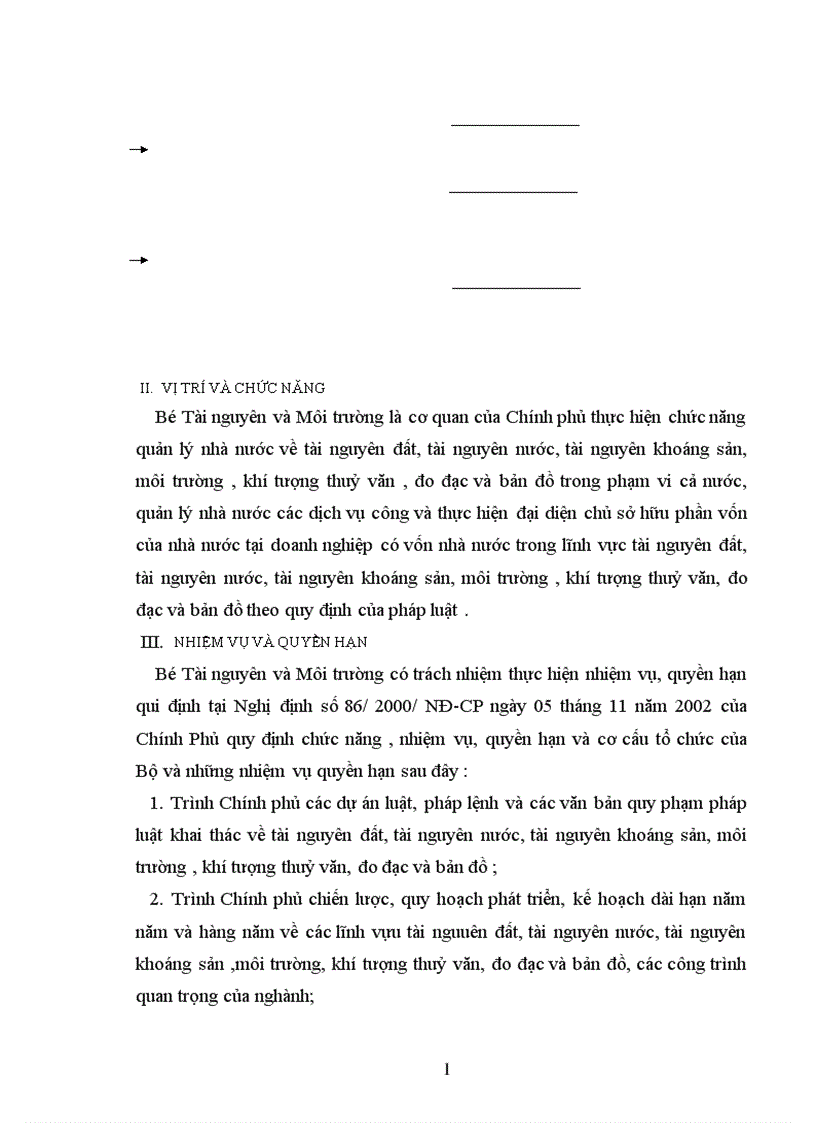 II. VỊ TRÍ VÀ CHỨC NĂNG

Bé Tài nguyên và Môi trường là cơ quan của Chính phủ thực hiện chức năng quản lý nhà nước về tài nguyên đất, tài nguyên nước, tài nguyên khoáng sản, môi trường , khí tượng thuỷ văn , đo đạc và bản đồ trong phạm vi cả nước, quản lý nhà nước các dịch vụ công và thực hiện đại diện chủ sở hữu phần vốn của nhà nước tại doanh nghiệp có vốn nhà nước trong lĩnh vực tài nguyên đất, tài nguyên nước, tài nguyên khoáng sản, môi trường , khí tượng thuỷ văn, đo đạc và bản đồ theo quy định của pháp luật .

III. NHIỆM VỤ VÀ QUYỀN HẠN

Bé Tài nguyên và Môi trường có trách nhiệm thực hiện nhiệm vụ, quyền hạn qui định tại Nghị định số 86/ 2000/ NĐ-CP ngày 05 tháng 11 năm 2002 của Chính Phủ quy định chức năng , nhiệm vụ, quyền hạn và cơ cấu tổ chức của Bộ và những nhiệm vụ quyền hạn sau đây :

1. Trình Chính phủ các dự án luật, pháp lệnh và các văn bản quy phạm pháp luật khai thác về tài nguyên đất, tài nguyên nước, tài nguyên khoáng sản, môi trường , khí tượng thuỷ văn, đo đạc và bản đồ ;

2. Trình Chính phủ chiến lược, quy hoạch phát triển, kế hoạch dài hạn năm năm và hàng năm về các lĩnh vựu tài nguuên đất, tài nguyên nước, tài nguyên khoáng sản ,môi trường, khí tượng thuỷ văn, đo đạc và bản đồ, các công trình quan trọng của nghành;

1